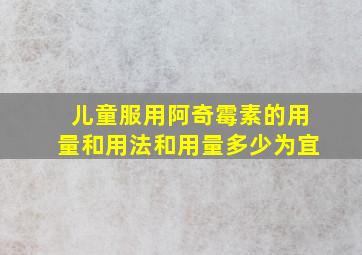 儿童服用阿奇霉素的用量和用法和用量多少为宜